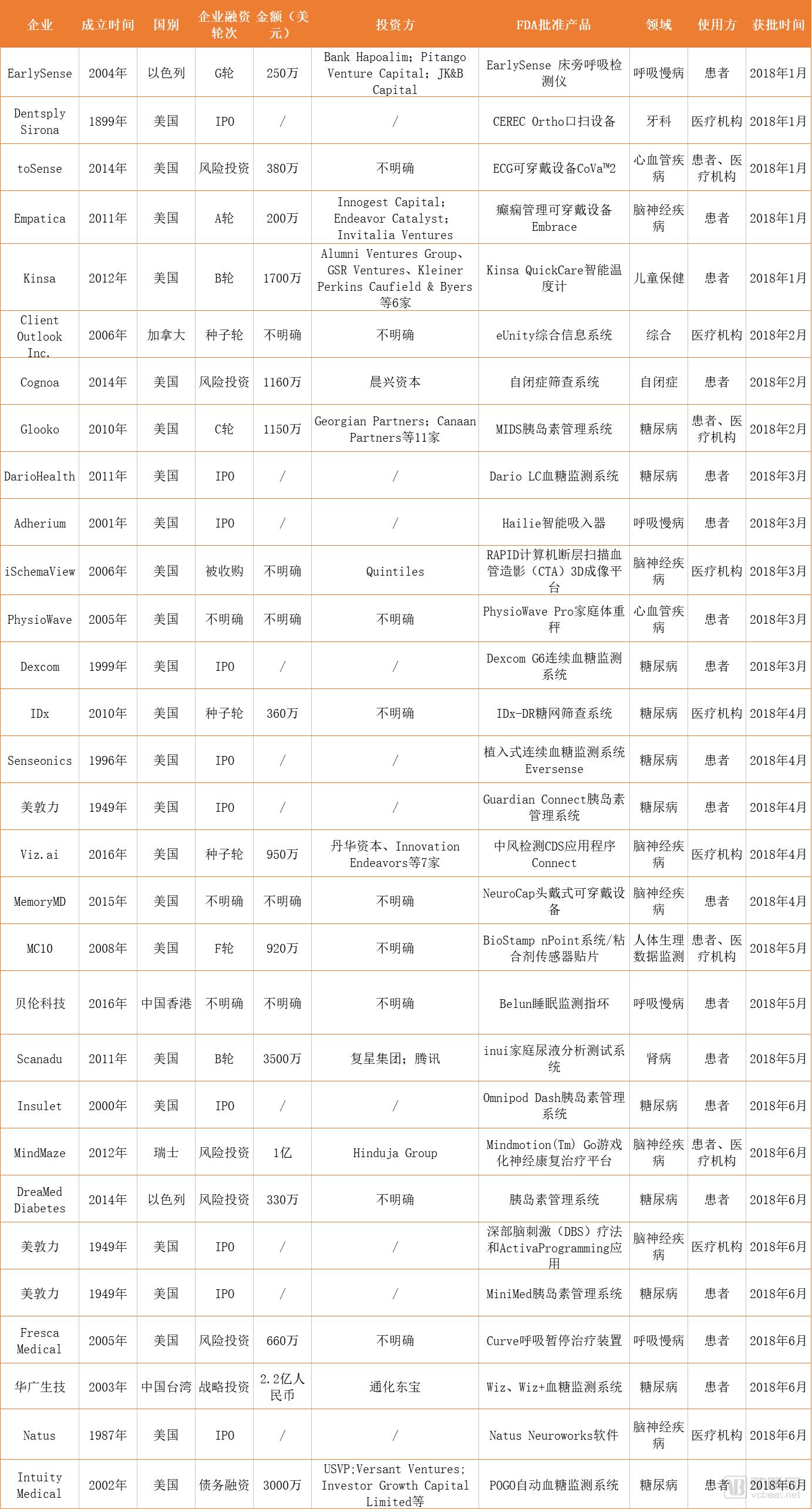 | 企业 | 成立时间 | 国别 | 企业融资轮次 | 金额（美元） | 投资方 | FDA批准产品 | 领域 | 使用方 | 获批时间 |
|---|---|---|---|---|---|---|---|---|---|
| EarlySense | 2004年 | 以色列 | G轮 | 250万 | Bank Hapoalim；Pitango Venture Capital；JK&B Capital | EarlySense 床旁呼吸检测仪 | 呼吸慢病 | 患者 | 2018年1月 |
| Dentsply Sirona | 1899年 | 美国 | IPO | / | / | CEREC Ortho口扫设备 | 牙科 | 医疗机构 | 2018年1月 |
| toSense | 2014年 | 美国 | 风险投资 | 380万 | 不明确 | ECG可穿戴设备CoVa™2 | 心血管疾病 | 患者、医疗机构 | 2018年1月 |
| Empatica | 2011年 | 美国 | A轮 | 200万 | Innogest Capital；Endeavor Catalyst；Invitalia Ventures | 癫痫管理可穿戴设备Embrace | 脑神经疾病 | 患者 | 2018年1月 |
| Kinsa | 2012年 | 美国 | B轮 | 1700万 | Alumni Ventures Group、GSR Ventures、Kleiner Perkins Caufield & Byers等6家 | Kinsa QuickCare智能温度计 | 儿童保健 | 患者 | 2018年1月 |
| Client Outlook Inc. | 2006年 | 加拿大 | 种子轮 | 不明确 | 不明确 | eUnity综合信息系统 | 综合 | 医疗机构 | 2018年2月 |
| Cognoa | 2014年 | 美国 | 风险投资 | 1160万 | 晨兴资本 | 自闭症筛查系统 | 自闭症 | 患者 | 2018年2月 |
| Glooko | 2010年 | 美国 | C轮 | 1150万 | Georgian Partners；Canaan Partners等11家 | MIDS胰岛素管理系统 | 糖尿病 | 患者、医疗机构 | 2018年2月 |
| DarioHealth | 2011年 | 美国 | IPO | / | / | Dario LC血糖监测系统 | 糖尿病 | 患者 | 2018年3月 |
| Adherium | 2001年 | 美国 | IPO | / | / | Hailie智能吸入器 | 呼吸慢病 | 患者 | 2018年3月 |
| iSchemaView | 2006年 | 美国 | 被收购 | 不明确 | Quintiles | RAPID计算机断层扫描血管造影（CTA）3D成像平台 | 脑神经疾病 | 医疗机构 | 2018年3月 |
| PhysioWave | 2005年 | 美国 | 不明确 | 不明确 | 不明确 | PhysioWave Pro家庭体重秤 | 心血管疾病 | 患者 | 2018年3月 |
| Dexcom | 1999年 | 美国 | IPO | / | / | Dexcom G6连续血糖监测系统 | 糖尿病 | 患者 | 2018年3月 |
| IDx | 2010年 | 美国 | 种子轮 | 360万 | 不明确 | IDx-DR糖网筛查系统 | 糖尿病 | 医疗机构 | 2018年4月 |
| Senseonics | 1996年 | 美国 | IPO | / | / | 植入式连续血糖监测系统Eversense | 糖尿病 | 患者 | 2018年4月 |
| 美敦力 | 1949年 | 美国 | IPO | / | / | Guardian Connect胰岛素管理系统 | 糖尿病 | 患者 | 2018年4月 |
| Viz.ai | 2016年 | 美国 | 种子轮 | 950万 | 丹华资本、Innovation Endeavors等7家 | 中风检测CDS应用程序Connect | 脑神经疾病 | 医疗机构 | 2018年4月 |
| MemoryMD | 2015年 | 美国 | 不明确 | 不明确 | 不明确 | NeuroCap头戴式可穿戴设备 | 脑神经疾病 | 患者 | 2018年4月 |
| MC10 | 2008年 | 美国 | F轮 | 920万 | 不明确 | BioStamp nPoint系统/粘合剂传感器贴片 | 人体生理数据监测 | 患者、医疗机构 | 2018年5月 |
| 贝伦科技 | 2016年 | 中国香港 | 不明确 | 不明确 | 不明确 | Belun睡眠监测指环 | 呼吸慢病 | 患者 | 2018年5月 |
| Scanadu | 2011年 | 美国 | B轮 | 3500万 | 复星集团；腾讯 | inui家庭尿液分析测试系统 | 肾病 | 患者 | 2018年5月 |
| Insulet | 2000年 | 美国 | IPO | / | / | Omnipod Dash胰岛素管理系统 | 糖尿病 | 患者 | 2018年6月 |
| MindMaze | 2012年 | 瑞士 | 风险投资 | 1亿 | Hinduja Group | Mindmotion(Tm) Go游戏化神经康复治疗平台 | 脑神经疾病 | 患者、医疗机构 | 2018年6月 |
| DreaMed Diabetes | 2014年 | 以色列 | 风险投资 | 330万 | 不明确 | 胰岛素管理系统 | 糖尿病 | 患者 | 2018年6月 |
| 美敦力 | 1949年 | 美国 | IPO | / | / | 深部脑刺激（DBS）疗法和ActivaProgramming应用 | 脑神经疾病 | 医疗机构 | 2018年6月 |
| 美敦力 | 1949年 | 美国 | IPO | / | / | MiniMed胰岛素管理系统 | 糖尿病 | 患者 | 2018年6月 |
| Fresca Medical | 2005年 | 美国 | 风险投资 | 660万 | 不明确 | Curve呼吸暂停治疗装置 | 呼吸慢病 | 患者 | 2018年6月 |
| 华广生技 | 2003年 | 中国台湾 | 战略投资 | 2.2亿人民币 | 通化东宝 | Wiz、Wiz+血糖监测系统 | 糖尿病 | 患者 | 2018年6月 |
| Natus | 1987年 | 美国 | IPO | / | / | Natus Neuroworks软件 | 脑神经疾病 | 医疗机构 | 2018年6月 |
| Intuity Medical | 2002年 | 美国 | 债务融资 | 3000万 | USVP;Versant Ventures;Investor Growth Capital Limited等 | POGO自动血糖监测系统 | 糖尿病 | 患者 | 2018年6月 |

vcbeat.net